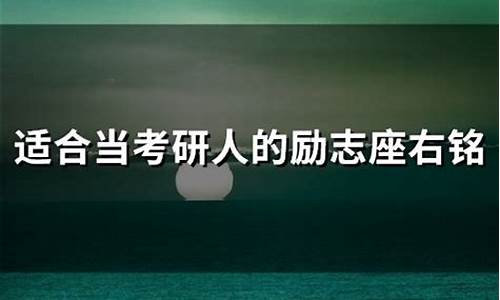 适合当考研人的励志座右铭